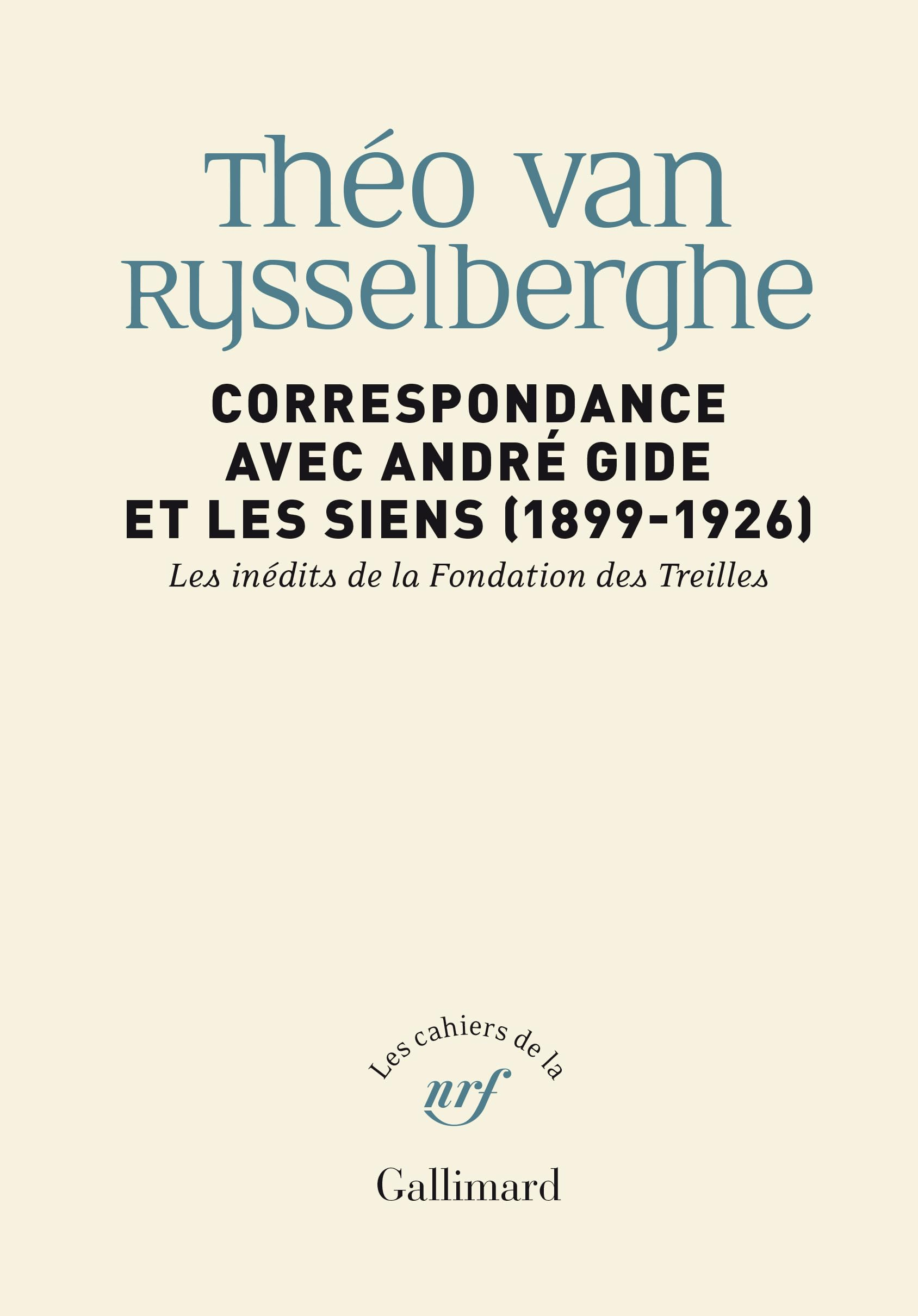 Théo van Rysselberghe

CORRESPONDANCE AVEC ANDRÉ GIDE ET LES SIENS (1899-1926)

Les inédits de la Fondation des Treilles

Les cahiers de la
nrf

Gallimard